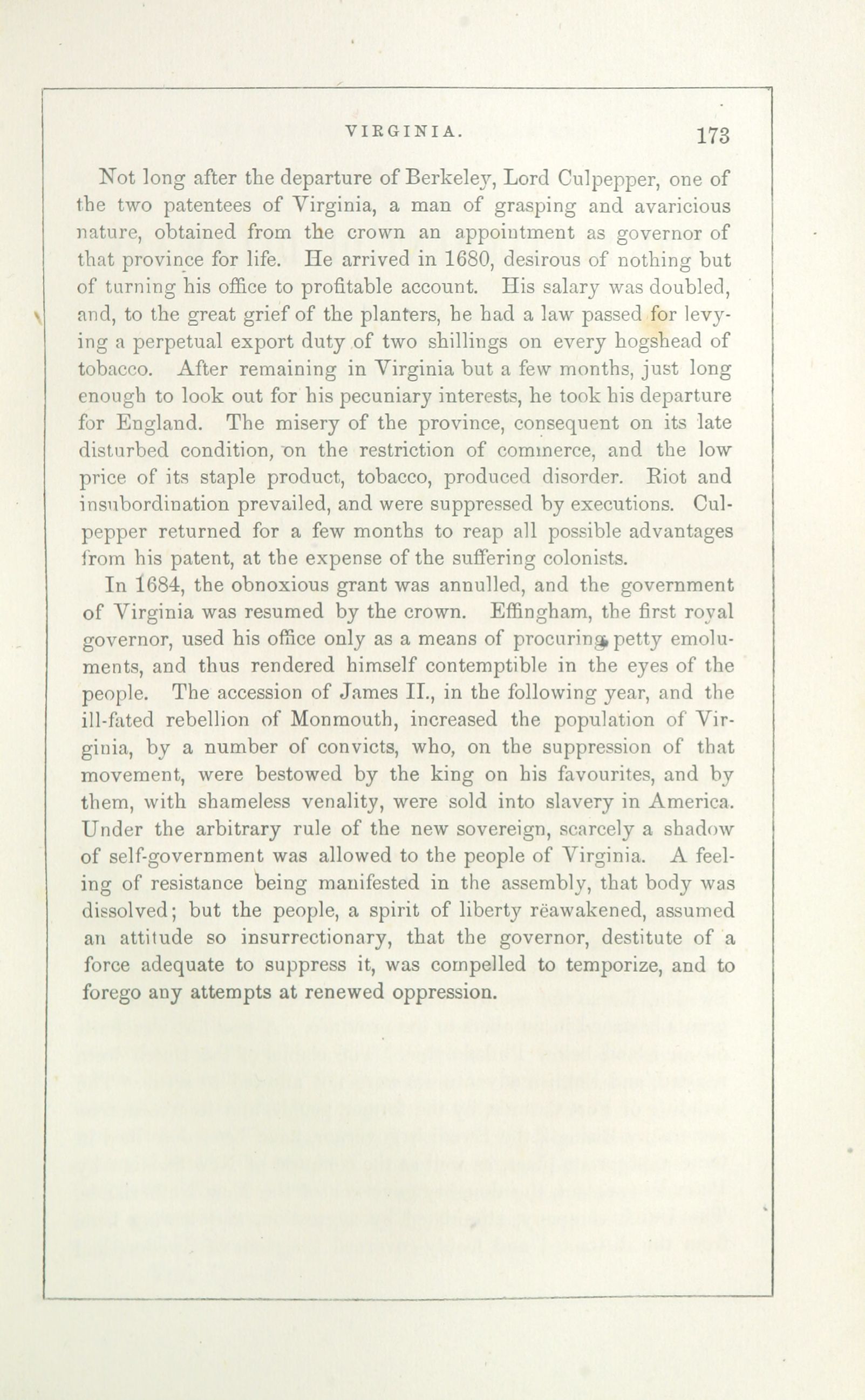 VIRGINIA. 173

Not long after the departure of Berkeley, Lord Culpepper, one of the two patentees of Virginia, a man of grasping and avaricious nature, obtained from the crown an appointment as governor of that province for life. He arrived in 1680, desirous of nothing but of turning his office to profitable account. His salary was doubled, and, to the great grief of the planters, he had a law passed for levying a perpetual export duty of two shillings on every hogshead of tobacco. After remaining in Virginia but a few months, just long enough to look out for his pecuniary interests, he took his departure for England. The misery of the province, consequent on its late disturbed condition, on the restriction of commerce, and the low price of its staple product, tobacco, produced disorder. Riot and insubordination prevailed, and were suppressed by executions. Culpepper returned for a few months to reap all possible advantages from his patent, at the expense of the suffering colonists.

In 1684, the obnoxious grant was annulled, and the government of Virginia was resumed by the crown. Effingham, the first royal governor, used his office only as a means of procuring petty emoluments, and thus rendered himself contemptible in the eyes of the people. The accession of James II., in the following year, and the ill-fated rebellion of Monmouth, increased the population of Virginia, by a number of convicts, who, on the suppression of that movement, were bestowed by the king on his favourites, and by them, with shameless venality, were sold into slavery in America. Under the arbitrary rule of the new sovereign, scarcely a shadow of self-government was allowed to the people of Virginia. A feeling of resistance being manifested in the assembly, that body was dissolved; but the people, a spirit of liberty rëawakened, assumed an attitude so insurrectionary, that the governor, destitute of a force adequate to suppress it, was compelled to temporize, and to forego any attempts at renewed oppression.